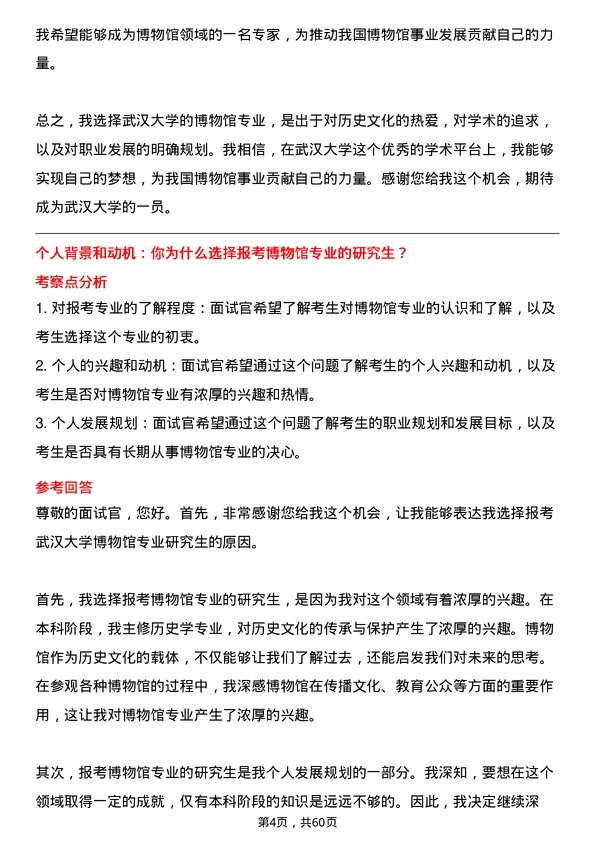 我希望能够成为博物馆领域的一名专家，为推动我国博物馆事业发展贡献自己的力量。

总之，我选择武汉大学的博物馆专业，是出于对历史文化的热爱，对学术的追求，以及对职业发展的明确规划。我相信，在武汉大学这个优秀的学术平台上，我能够实现自己的梦想，为我国博物馆事业贡献自己的力量。感谢您给我这个机会，期待成为武汉大学的一员。

个人背景和动机：你为什么选择报考博物馆专业的研究生？

考察点分析

1. 对报考专业的了解程度：面试官希望了解考生对博物馆专业的认识和了解，以及考生选择这个专业的初衷。

2. 个人的兴趣和动机：面试官希望通过这个问题了解考生的个人兴趣和动机，以及考生是否对博物馆专业有浓厚的兴趣和热情。

3. 个人发展规划：面试官希望通过这个问题了解考生的职业规划和发展目标，以及考生是否具有长期从事博物馆专业的决心。

参考回答

尊敬的面试官，您好。首先，非常感谢您给我这个机会，让我能够表达我选择报考武汉大学博物馆专业研究生的原因。

首先，我选择报考博物馆专业的研究生，是因为我对这个领域有着浓厚的兴趣。在本科阶段，我主修历史学专业，对历史文化的传承与保护产生了浓厚的兴趣。博物馆作为历史文化的载体，不仅能够让我们了解过去，还能启发我们对未来的思考。在参观各种博物馆的过程中，我深感博物馆在传播文化、教育公众等方面的重要作用，这让我对博物馆专业产生了浓厚的兴趣。

其次，报考博物馆专业的研究生是我个人发展规划的一部分。我深知，要想在这个领域取得一定的成就，仅有本科阶段的知识是远远不够的。因此，我决定继续深

第4页，共60页